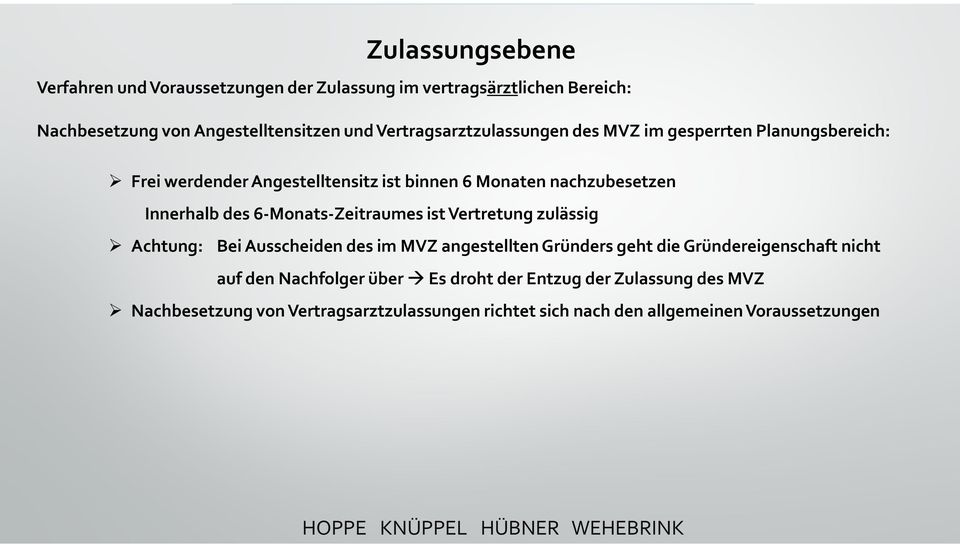 Zulassungsebene

Verfahren und Voraussetzungen der Zulassung im vertragsärztlichen Bereich:

Nachbesetzung von Angestelltensitzen und Vertragsarztzulassungen des MVZ im gesperrten Planungsbereich:

➢ Frei werdender Angestelltensitz ist binnen 6 Monaten nachzubesetzen
Innerhalb des 6-Monats-Zeitraumes ist Vertretung zulässig

➢ Achtung: Bei Ausscheiden des im MVZ angestellten Gründers geht die Gründereigenschaft nicht auf den Nachfolger über → Es droht der Entzug der Zulassung des MVZ

➢ Nachbesetzung von Vertragsarztzulassungen richtet sich nach den allgemeinen Voraussetzungen

HOPPE KNÜPPEL HÜBNER WEHEBRINK